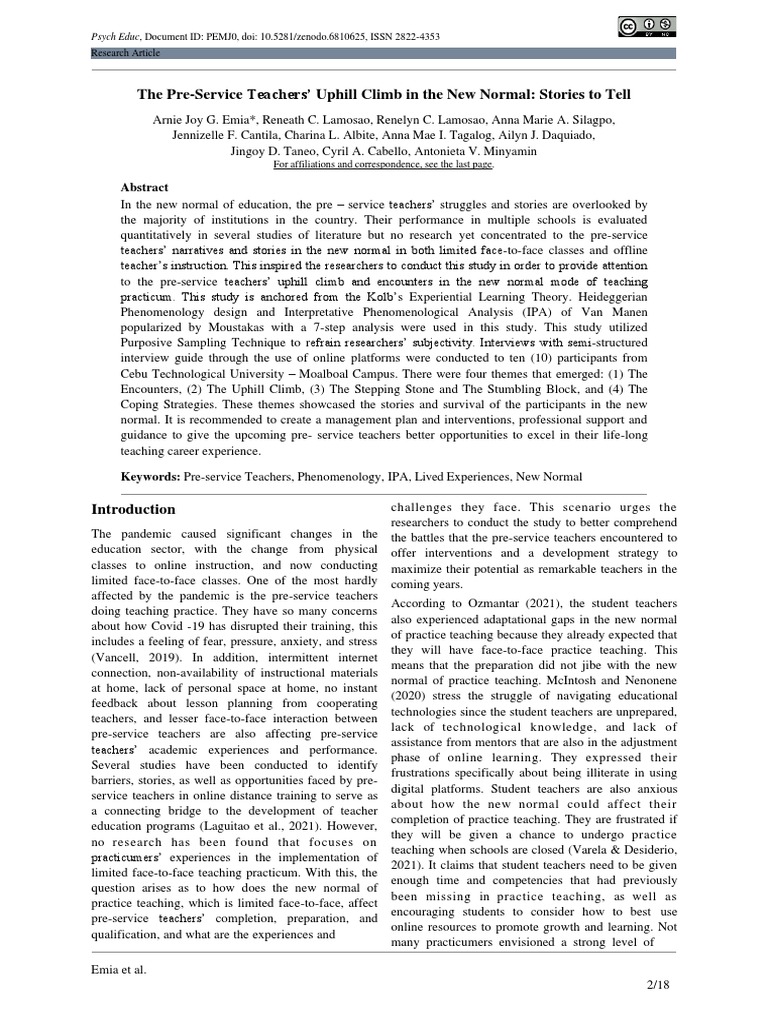 Psych Educ, Document ID: PEMJ0, doi: 10.5281/zenodo.6810625, ISSN 2822-4353

Research Article

The Pre-Service Teachers' Uphill Climb in the New Normal: Stories to Tell

Arnie Joy G. Emia*, Reneath C. Lamosao, Renelyn C. Lamosao, Anna Marie A. Silagpo, Jennizelle F. Cantila, Charina L. Albite, Anna Mae I. Tagalog, Ailyn J. Daquiado, Jingoy D. Taneo, Cyril A. Cabello, Antonieta V. Minyamin

For affiliations and correspondence, see the last page.

Abstract

In the new normal of education, the pre – service teachers' struggles and stories are overlooked by the majority of institutions in the country. Their performance in multiple schools is evaluated quantitatively in several studies of literature but no research yet concentrated to the pre-service teachers' narratives and stories in the new normal in both limited face-to-face classes and offline teacher's instruction. This inspired the researchers to conduct this study in order to provide attention to the pre-service teachers' uphill climb and encounters in the new normal mode of teaching practicum. This study is anchored from the Kolb's Experiential Learning Theory. Heideggerian Phenomenology design and Interpretative Phenomenological Analysis (IPA) of Van Manen popularized by Moustakas with a 7-step analysis were used in this study. This study utilized Purposive Sampling Technique to refrain researchers' subjectivity. Interviews with semi-structured interview guide through the use of online platforms were conducted to ten (10) participants from Cebu Technological University – Moalboal Campus. There were four themes that emerged: (1) The Encounters, (2) The Uphill Climb, (3) The Stepping Stone and The Stumbling Block, and (4) The Coping Strategies. These themes showcased the stories and survival of the participants in the new normal. It is recommended to create a management plan and interventions, professional support and guidance to give the upcoming pre- service teachers better opportunities to excel in their life-long teaching career experience.

Keywords: Pre-service Teachers, Phenomenology, IPA, Lived Experiences, New Normal

Introduction

The pandemic caused significant changes in the education sector, with the change from physical classes to online instruction, and now conducting limited face-to-face classes. One of the most hardly affected by the pandemic is the pre-service teachers doing teaching practice. They have so many concerns about how Covid -19 has disrupted their training, this includes a feeling of fear, pressure, anxiety, and stress (Vancell, 2019). In addition, intermittent internet connection, non-availability of instructional materials at home, lack of personal space at home, no instant feedback about lesson planning from cooperating teachers, and lesser face-to-face interaction between pre-service teachers are also affecting pre-service teachers' academic experiences and performance. Several studies have been conducted to identify barriers, stories, as well as opportunities faced by pre-service teachers in online distance training to serve as a connecting bridge to the development of teacher education programs (Laguitao et al., 2021). However, no research has been found that focuses on practicumers' experiences in the implementation of limited face-to-face teaching practicum. With this, the question arises as to how does the new normal of practice teaching, which is limited face-to-face, affect pre-service teachers' completion, preparation, and qualification, and what are the experiences and

challenges they face. This scenario urges the researchers to conduct the study to better comprehend the battles that the pre-service teachers encountered to offer interventions and a development strategy to maximize their potential as remarkable teachers in the coming years.

According to Ozmantar (2021), the student teachers also experienced adaptational gaps in the new normal of practice teaching because they already expected that they will have face-to-face practice teaching. This means that the preparation did not jibe with the new normal of practice teaching. McIntosh and Nenonene (2020) stress the struggle of navigating educational technologies since the student teachers are unprepared, lack of technological knowledge, and lack of assistance from mentors that are also in the adjustment phase of online learning. They expressed their frustrations specifically about being illiterate in using digital platforms. Student teachers are also anxious about how the new normal could affect their completion of practice teaching. They are frustrated if they will be given a chance to undergo practice teaching when schools are closed (Varela & Desiderio, 2021). It claims that student teachers need to be given enough time and competencies that had previously been missing in practice teaching, as well as encouraging students to consider how to best use online resources to promote growth and learning. Not many practicumers envisioned a strong level of

Emia et al.

2/18